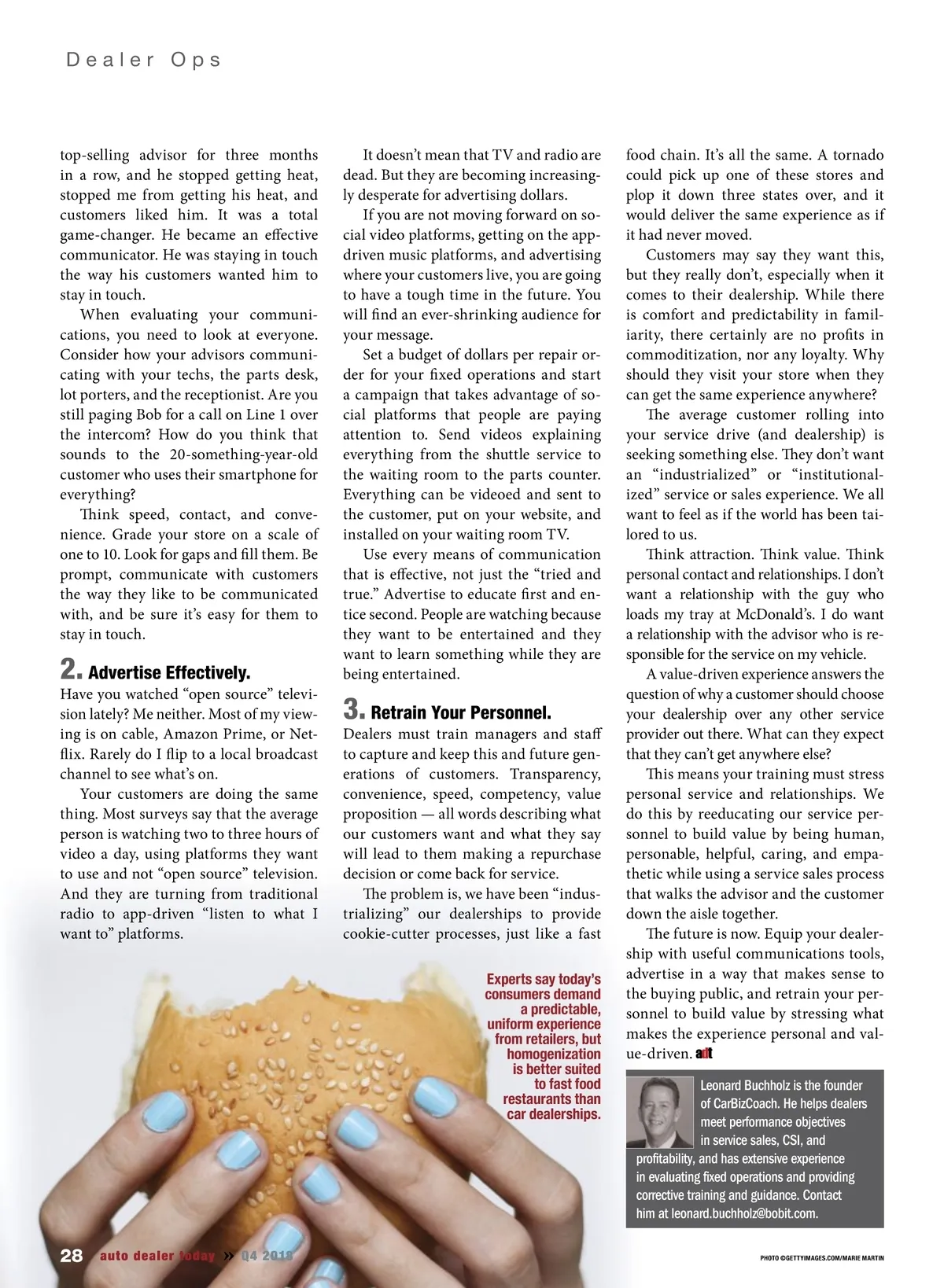 Dealer Ops

top-selling advisor for three months in a row, and he stopped getting heat, stopped me from getting his heat, and customers liked him. It was a total game-changer. He became an effective communicator. He was staying in touch the way his customers wanted him to stay in touch.

When evaluating your communications, you need to look at everyone. Consider how your advisors communicating with your techs, the parts desk, lot porters, and the receptionist. Are you still paging Bob for a call on Line 1 over the intercom? How do you think that sounds to the 20-something-year-old customer who uses their smartphone for everything?

Think speed, contact, and convenience. Grade your store on a scale of one to 10. Look for gaps and fill them. Be prompt, communicate with customers the way they like to be communicated with, and be sure it's easy for them to stay in touch.

2. Advertise Effectively.

Have you watched "open source" television lately? Me neither. Most of my viewing is on cable, Amazon Prime, or Netflix. Rarely do I flip to a local broadcast channel to see what's on.

Your customers are doing the same thing. Most surveys say that the average person is watching two to three hours of video a day, using platforms they want to use and not "open source" television. And they are turning from traditional radio to app-driven "listen to what I want to" platforms.

It doesn't mean that TV and radio are dead. But they are becoming increasingly desperate for advertising dollars.

If you are not moving forward on social video platforms, getting on the app-driven music platforms, and advertising where your customers live, you are going to have a tough time in the future. You will find an ever-shrinking audience for your message.

Set a budget of dollars per repair order for your fixed operations and start a campaign that takes advantage of social platforms that people are paying attention to. Send videos explaining everything from the shuttle service to the waiting room to the parts counter. Everything can be videoed and sent to the customer, put on your website, and installed on your waiting room TV.

Use every means of communication that is effective, not just the "tried and true." Advertise to educate first and entice second. People are watching because they want to be entertained and they want to learn something while they are being entertained.

3. Retrain Your Personnel.

Dealers must train managers and staff to capture and keep this and future generations of customers. Transparency, convenience, speed, competency, value proposition — all words describing what our customers want and what they say will lead to them making a repurchase decision or come back for service.

The problem is, we have been "industrializing" our dealerships to provide cookie-cutter processes, just like a fast

food chain. It's all the same. A tornado could pick up one of these stores and plop it down three states over, and it would deliver the same experience as if it had never moved.

Customers may say they want this, but they really don't, especially when it comes to their dealership. While there is comfort and predictability in familiarity, there certainly are no profits in commoditization, nor any loyalty. Why should they visit your store when they can get the same experience anywhere?

The average customer rolling into your service drive (and dealership) is seeking something else. They don't want an "industrialized" or "institutionalized" service or sales experience. We all want to feel as if the world has been tailored to us.

Think attraction. Think value. Think personal contact and relationships. I don't want a relationship with the guy who loads my tray at McDonald's. I do want a relationship with the advisor who is responsible for the service on my vehicle.

A value-driven experience answers the question of why a customer should choose your dealership over any other service provider out there. What can they expect that they can't get anywhere else?

This means your training must stress personal service and relationships. We do this by reeducating our service personnel to build value by being human, personable, helpful, caring, and empathetic while using a service sales process that walks the advisor and the customer down the aisle together.

The future is now. Equip your dealership with useful communications tools, advertise in a way that makes sense to the buying public, and retrain your personnel to build value by stressing what makes the experience personal and value-driven. adt

Experts say today's consumers demand a predictable, uniform experience from retailers, but homogenization is better suited to fast food restaurants than car dealerships.

Leonard Buchholz is the founder of CarBizCoach. He helps dealers meet performance objectives in service sales, CSI, and profitability, and has extensive experience in evaluating fixed operations and providing corrective training and guidance. Contact him at leonard.buchholz@bobit.com.

28 auto dealer today » Q4 2018

PHOTO ©GETTYIMAGES.COM/MARIE MARTIN